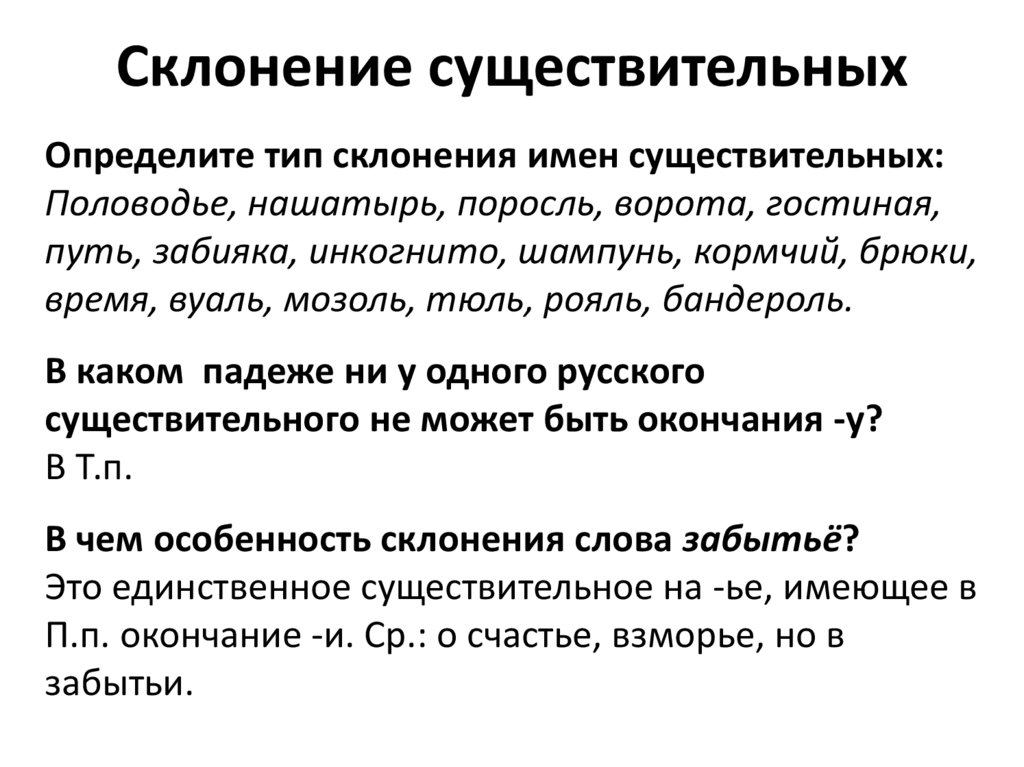 Склонение существительных

Определите тип склонения имен существительных: Половодье, нашатырь, поросль, ворота, гостиная, путь, забияка, инкогнито, шампунь, кормчий, брюки, время, вуаль, мозоль, тюль, рояль, бандероль.

В каком падеже ни у одного русского существительного не может быть окончания -у?
В Т.п.

В чем особенность склонения слова забытьё?
Это единственное существительное на -ье, имеющее в П.п. окончание -и. Ср.: о счастье, взморье, но в забытьи.